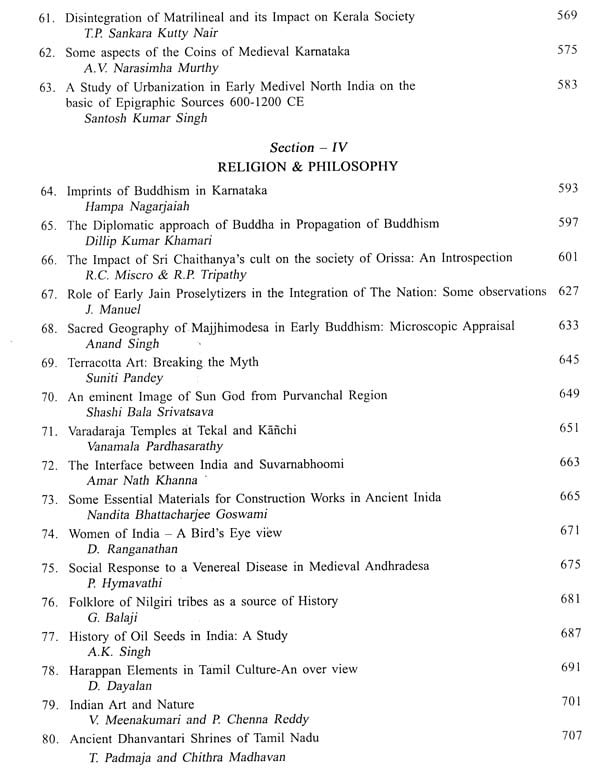 61. Disintegration of Matrilineal and its Impact on Kerala Society 569
T.P. Sankara Kutty Nair

62. Some aspects of the Coins of Medieval Karnataka 575
A.V. Narasimha Murthy

63. A Study of Urbanization in Early Medivel North India on the basic of Epigraphic Sources 600-1200 CE 583
Santosh Kumar Singh

Section – IV
RELIGION & PHILOSOPHY

64. Imprints of Buddhism in Karnataka 593
Hampa Nagarjaiah

65. The Diplomatic approach of Buddha in Propagation of Buddhism 597
Dillip Kumar Khamari

66. The Impact of Sri Chaithanya's cult on the society of Orissa: An Introspection 601
R.C. Miscro & R.P. Tripathy

67. Role of Early Jain Proselytizers in the Integration of The Nation: Some observations 627
J. Manuel

68. Sacred Geography of Majjhimodesa in Early Buddhism: Microscopic Appraisal 633
Anand Singh

69. Terracotta Art: Breaking the Myth 645
Suniti Pandey

70. An eminent Image of Sun God from Purvanchal Region 649
Shashi Bala Srivatsava

71. Varadaraja Temples at Tekal and Kāñchi 651
Vanamala Pardhasarathy

72. The Interface between India and Suvarnabhoomi 663
Amar Nath Khanna

73. Some Essential Materials for Construction Works in Ancient Inida 665
Nandita Bhattacharjee Goswami

74. Women of India – A Bird's Eye view 671
D. Ranganathan

75. Social Response to a Venereal Disease in Medieval Andhradesa 675
P. Hymavathi

76. Folklore of Nilgiri tribes as a source of History 681
G. Balaji

77. History of Oil Seeds in India: A Study 687
A.K. Singh

78. Harappan Elements in Tamil Culture-An over view 691
D. Dayalan

79. Indian Art and Nature 701
V. Meenakumari and P. Chenna Reddy

80. Ancient Dhanvantari Shrines of Tamil Nadu 707
T. Padmaja and Chithra Madhavan